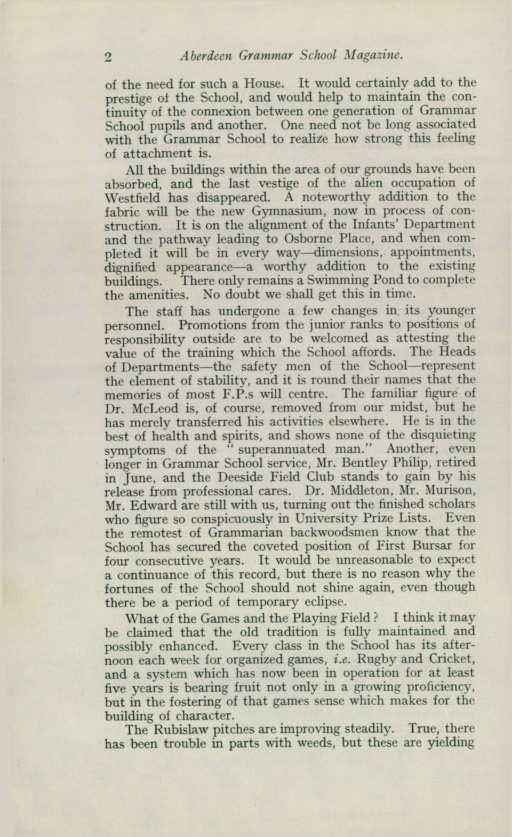 2 Aberdeen Grammar School Magazine.

of the need for such a House. It would certainly add to the prestige of the School, and would help to maintain the continuity of the connexion between one generation of Grammar School pupils and another. One need not be long associated with the Grammar School to realize how strong this feeling of attachment is.

All the buildings within the area of our grounds have been absorbed, and the last vestige of the alien occupation of Westfield has disappeared. A noteworthy addition to the fabric will be the new Gymnasium, now in process of construction. It is on the alignment of the Infants' Department and the pathway leading to Osborne Place, and when completed it will be in every way—dimensions, appointments, dignified appearance—a worthy addition to the existing buildings. There only remains a Swimming Pond to complete the amenities. No doubt we shall get this in time.

The staff has undergone a few changes in its younger personnel. Promotions from the junior ranks to positions of responsibility outside are to be welcomed as attesting the value of the training which the School affords. The Heads of Departments—the safety men of the School—represent the element of stability, and it is round their names that the memories of most F.P.s will centre. The familiar figure of Dr. McLeod is, of course, removed from our midst, but he has merely transferred his activities elsewhere. He is in the best of health and spirits, and shows none of the disquieting symptoms of the "superannuated man." Another, even longer in Grammar School service, Mr. Bentley Philip, retired in June, and the Deeside Field Club stands to gain by his release from professional cares. Dr. Middleton, Mr. Murison, Mr. Edward are still with us, turning out the finished scholars who figure so conspicuously in University Prize Lists. Even the remotest of Grammarian backwoodsmen know that the School has secured the coveted position of First Bursar for four consecutive years. It would be unreasonable to expect a continuance of this record, but there is no reason why the fortunes of the School should not shine again, even though there be a period of temporary eclipse.

What of the Games and the Playing Field? I think it may be claimed that the old tradition is fully maintained and possibly enhanced. Every class in the School has its afternoon each week for organized games, i.e. Rugby and Cricket, and a system which has now been in operation for at least five years is bearing fruit not only in a growing proficiency, but in the fostering of that games sense which makes for the building of character.

The Rubislaw pitches are improving steadily. True, there has been trouble in parts with weeds, but these are yielding